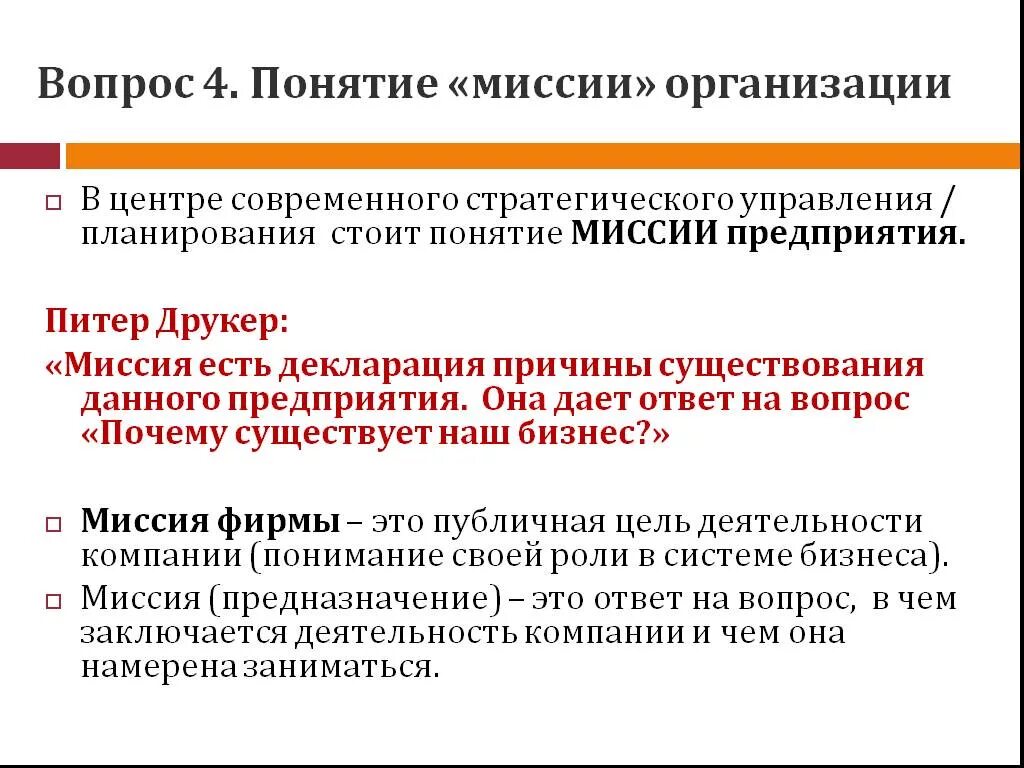 Вопрос 4. Понятие «миссии» организации

В центре современного стратегического управления / планирования стоит понятие МИССИИ предприятия.

Питер Друкер:
«Миссия есть декларация причины существования данного предприятия. Она дает ответ на вопрос «Почему существует наш бизнес?»

Миссия фирмы – это публичная цель деятельности компании (понимание своей роли в системе бизнеса).

Миссия (предназначение) – это ответ на вопрос, в чем заключается деятельность компании и чем она намерена заниматься.